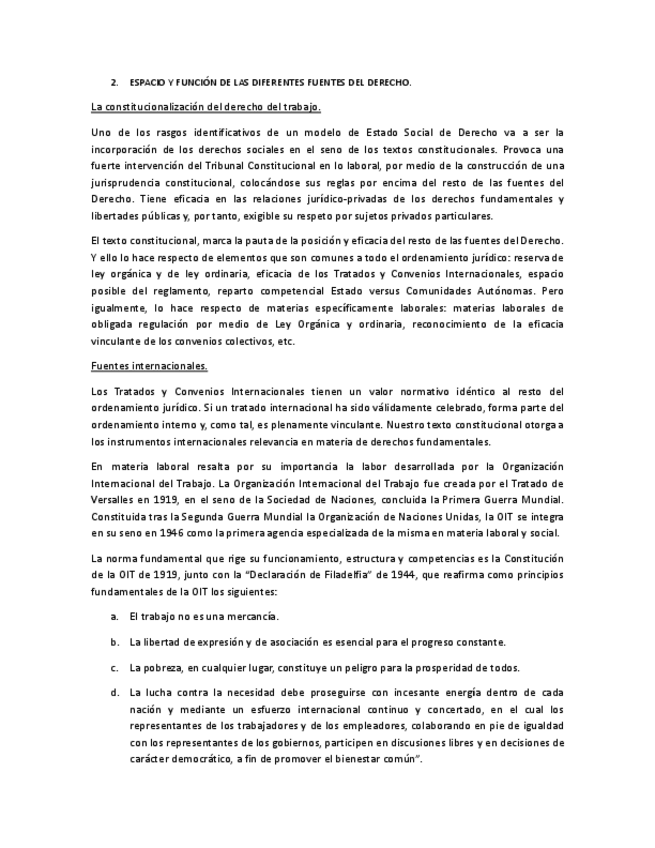 2. ESPACIO Y FUNCIÓN DE LAS DIFERENTES FUENTES DEL DERECHO.

La constitucionalización del derecho del trabajo.

Uno de los rasgos identificativos de un modelo de Estado Social de Derecho va a ser la incorporación de los derechos sociales en el seno de los textos constitucionales. Provoca una fuerte intervención del Tribunal Constitucional en lo laboral, por medio de la construcción de una jurisprudencia constitucional, colocándose sus reglas por encima del resto de las fuentes del Derecho. Tiene eficacia en las relaciones jurídico-privadas de los derechos fundamentales y libertades públicas y, por tanto, exigible su respeto por sujetos privados particulares.

El texto constitucional, marca la pauta de la posición y eficacia del resto de las fuentes del Derecho. Y ello lo hace respecto de elementos que son comunes a todo el ordenamiento jurídico: reserva de ley orgánica y de ley ordinaria, eficacia de los Tratados y Convenios Internacionales, espacio posible del reglamento, reparto competencial Estado versus Comunidades Autónomas. Pero igualmente, lo hace respecto de materias específicamente laborales: materias laborales de obligada regulación por medio de Ley Orgánica y ordinaria, reconocimiento de la eficacia vinculante de los convenios colectivos, etc.

Fuentes internacionales.

Los Tratados y Convenios Internacionales tienen un valor normativo idéntico al resto del ordenamiento jurídico. Si un tratado internacional ha sido válidamente celebrado, forma parte del ordenamiento interno y, como tal, es plenamente vinculante. Nuestro texto constitucional otorga a los instrumentos internacionales relevancia en materia de derechos fundamentales.

En materia laboral resalta por su importancia la labor desarrollada por la Organización Internacional del Trabajo. La Organización Internacional del Trabajo fue creada por el Tratado de Versalles en 1919, en el seno de la Sociedad de Naciones, concluida la Primera Guerra Mundial. Constituida tras la Segunda Guerra Mundial la Organización de Naciones Unidas, la OIT se integra en su seno en 1946 como la primera agencia especializada de la misma en materia laboral y social.

La norma fundamental que rige su funcionamiento, estructura y competencias es la Constitución de la OIT de 1919, junto con la "Declaración de Filadelfia" de 1944, que reafirma como principios fundamentales de la OIT los siguientes:

a. El trabajo no es una mercancía.

b. La libertad de expresión y de asociación es esencial para el progreso constante.

c. La pobreza, en cualquier lugar, constituye un peligro para la prosperidad de todos.

d. La lucha contra la necesidad debe proseguirse con incesante energía dentro de cada nación y mediante un esfuerzo internacional continuo y concertado, en el cual los representantes de los trabajadores y de los empleadores, colaborando en pie de igualdad con los representantes de los gobiernos, participen en discusiones libres y en decisiones de carácter democrático, a fin de promover el bienestar común".